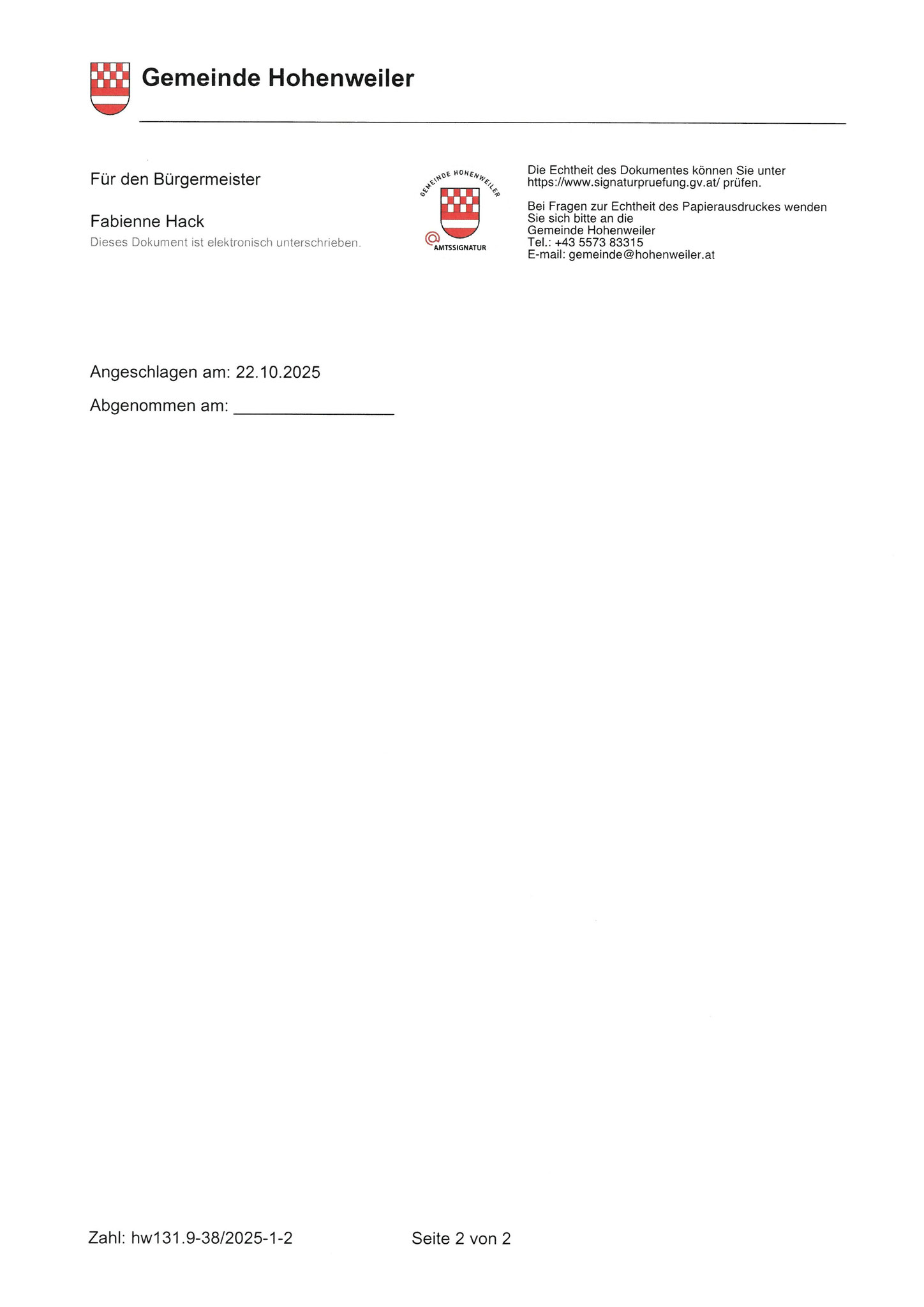 Gemeinde Hohenweiler

Für den Bürgermeister

Fabienne Hack
Dieses Dokument ist elektronisch unterschrieben.

GEMEINDE HOHENWEILER
AMTSSIGNATUR

Die Echtheit des Dokumentes können Sie unter https://www.signaturpruefung.gv.at/ prüfen.

Bei Fragen zur Echtheit des Papierausdruckes wenden Sie sich bitte an die
Gemeinde Hohenweiler
Tel.: +43 5573 83315
E-mail: gemeinde@hohenweiler.at

Angeschlagen am: 22.10.2025

Abgenommen am: ________________

Zahl: hw131.9-38/2025-1-2

Seite 2 von 2